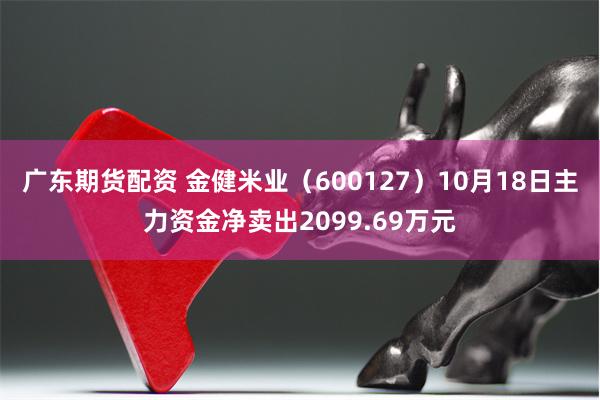 广东期货配资 金健米业（600127）10月18日主力资金净卖出2099.69万元